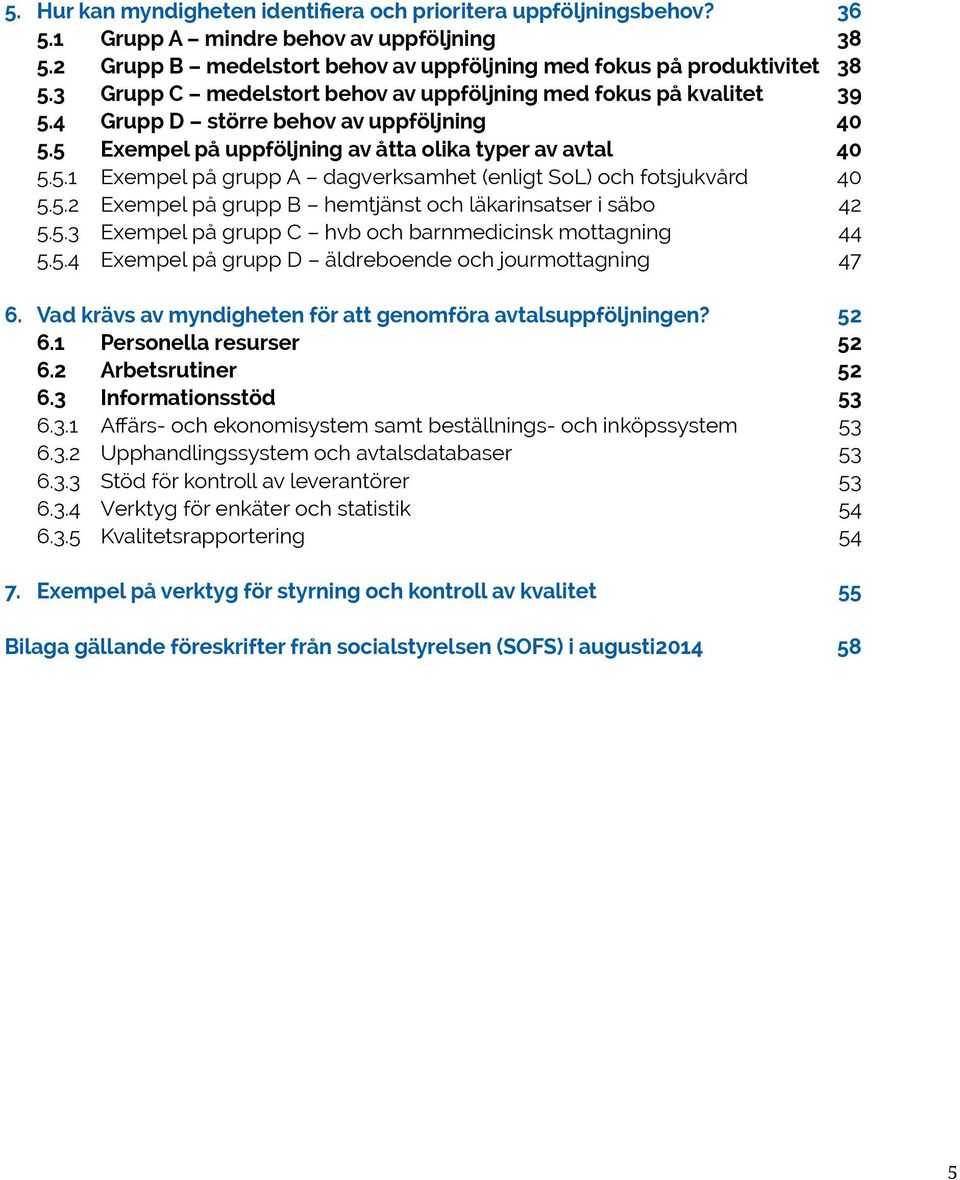 5. Hur kan myndigheten identifiera och prioritera uppföljningsbehov? 36
5.1 Grupp A – mindre behov av uppföljning 38
5.2 Grupp B – medelstort behov av uppföljning med fokus på produktivitet 38
5.3 Grupp C – medelstort behov av uppföljning med fokus på kvalitet 39
5.4 Grupp D – större behov av uppföljning 40
5.5 Exempel på uppföljning av åtta olika typer av avtal 40
5.5.1 Exempel på grupp A – dagverksamhet (enligt SoL) och fotsjukvård 40
5.5.2 Exempel på grupp B – hemtjänst och läkarinsatser i säbo 42
5.5.3 Exempel på grupp C – hvb och barnmedicinsk mottagning 44
5.5.4 Exempel på grupp D – äldreboende och jourmottagning 47

6. Vad krävs av myndigheten för att genomföra avtalsuppföljningen? 52
6.1 Personella resurser 52
6.2 Arbetsrutiner 52
6.3 Informationsstöd 53
6.3.1 Affärs- och ekonomisystem samt beställnings- och inköpssystem 53
6.3.2 Upphandlingssystem och avtalsdatabaser 53
6.3.3 Stöd för kontroll av leverantörer 53
6.3.4 Verktyg för enkäter och statistik 54
6.3.5 Kvalitetsrapportering 54

7. Exempel på verktyg för styrning och kontroll av kvalitet 55

Bilaga gällande föreskrifter från socialstyrelsen (SOFS) i augusti2014 58

5